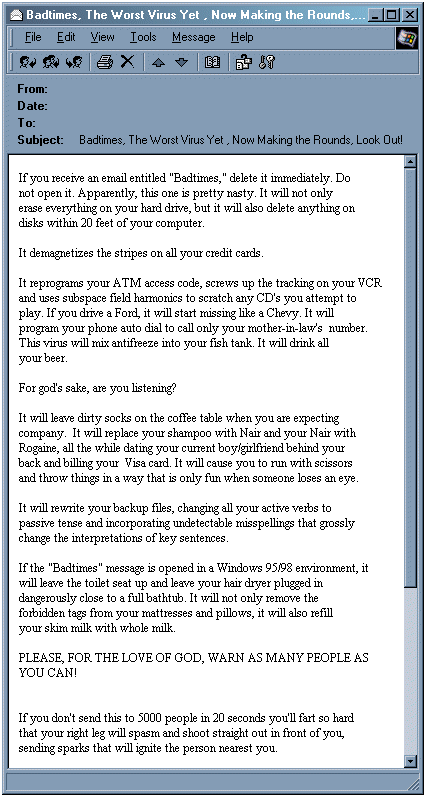 Badtimes, The Worst Virus Yet , Now Making the Rounds,...

File Edit View Tools Message Help

From:
Date:
To:
Subject: Badtimes, The Worst Virus Yet , Now Making the Rounds, Look Out!

If you receive an email entitled "Badtimes," delete it immediately. Do not open it. Apparently, this one is pretty nasty. It will not only erase everything on your hard drive, but it will also delete anything on disks within 20 feet of your computer.

It demagnetizes the stripes on all your credit cards.

It reprograms your ATM access code, screws up the tracking on your VCR and uses subspace field harmonics to scratch any CD's you attempt to play. If you drive a Ford, it will start missing like a Chevy. It will program your phone auto dial to call only your mother-in-law's number. This virus will mix antifreeze into your fish tank. It will drink all your beer.

For god's sake, are you listening?

It will leave dirty socks on the coffee table when you are expecting company. It will replace your shampoo with Nair and your Nair with Rogaine, all the while dating your current boy/girlfriend behind your back and billing your Visa card. It will cause you to run with scissors and throw things in a way that is only fun when someone loses an eye.

It will rewrite your backup files, changing all your active verbs to passive tense and incorporating undetectable misspellings that grossly change the interpretations of key sentences.

If the "Badtimes" message is opened in a Windows 95/98 environment, it will leave the toilet seat up and leave your hair dryer plugged in dangerously close to a full bathtub. It will not only remove the forbidden tags from your mattresses and pillows, it will also refill your skim milk with whole milk.

PLEASE, FOR THE LOVE OF GOD, WARN AS MANY PEOPLE AS YOU CAN!

If you don't send this to 5000 people in 20 seconds you'll fart so hard that your right leg will spasm and shoot straight out in front of you, sending sparks that will ignite the person nearest you.